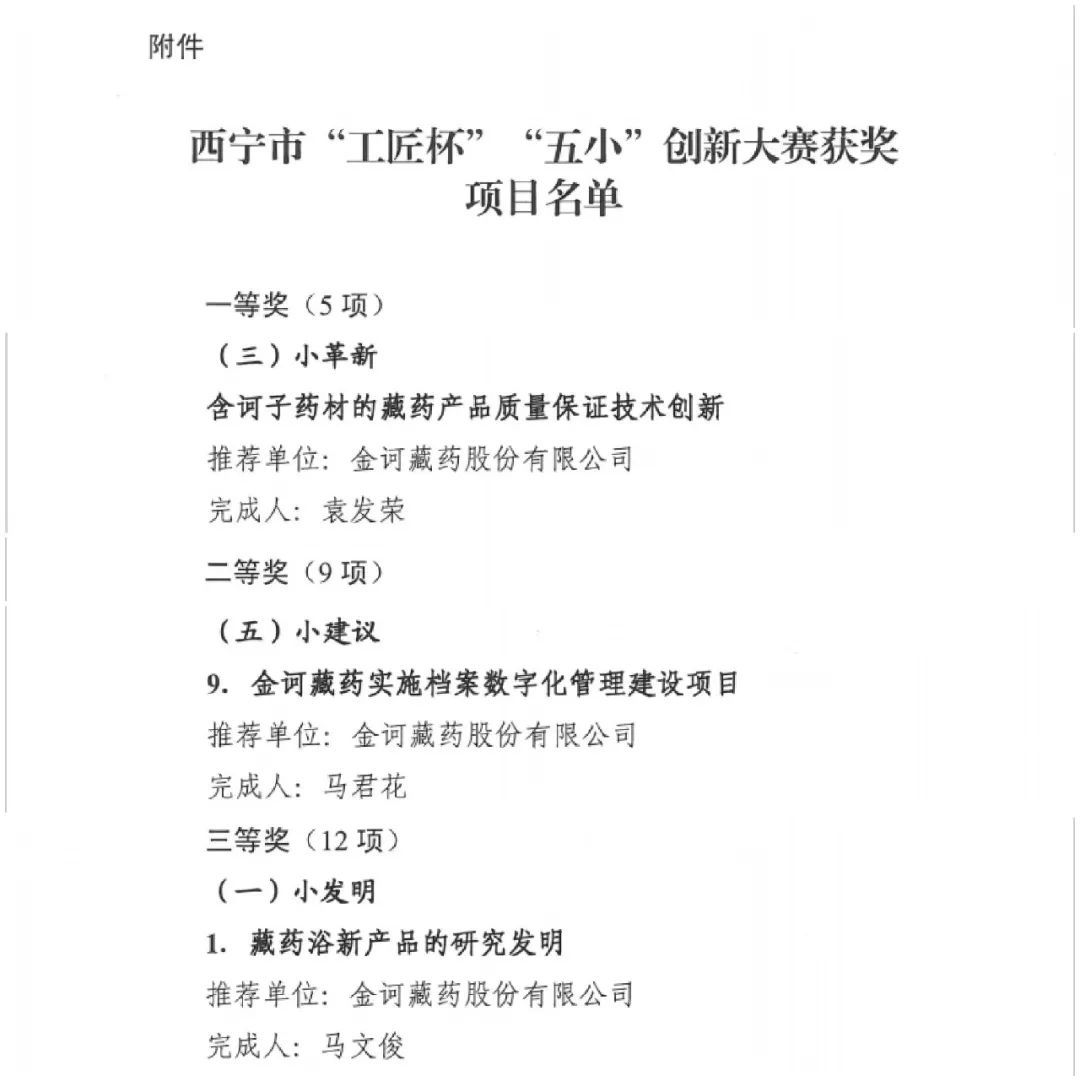 附件

西宁市“工匠杯”“五小”创新大赛获奖项目名单

一等奖（5 项）

（三）小革新

含诃子药材的藏药产品质量保证技术创新

推荐单位：金诃藏药股份有限公司

完成人：袁发荣

二等奖（9 项）

（五）小建议

9. 金诃藏药实施档案数字化管理建设项目

推荐单位：金诃藏药股份有限公司

完成人：马君花

三等奖（12 项）

（一）小发明

1. 藏药浴新产品的研究发明

推荐单位：金诃藏药股份有限公司

完成人：马文俊